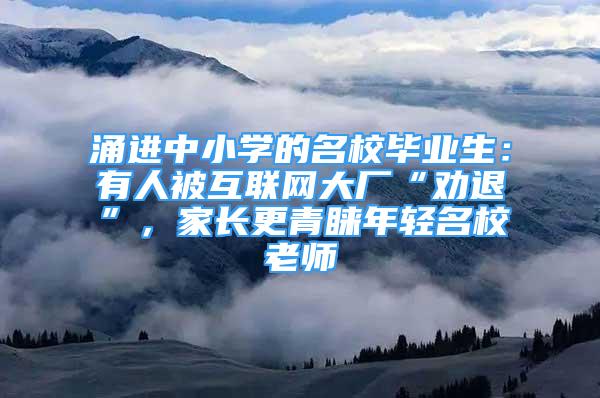 涌进中小学的名校毕业生：有人被互联网大厂“劝退”，家长更青睐年轻名校老师